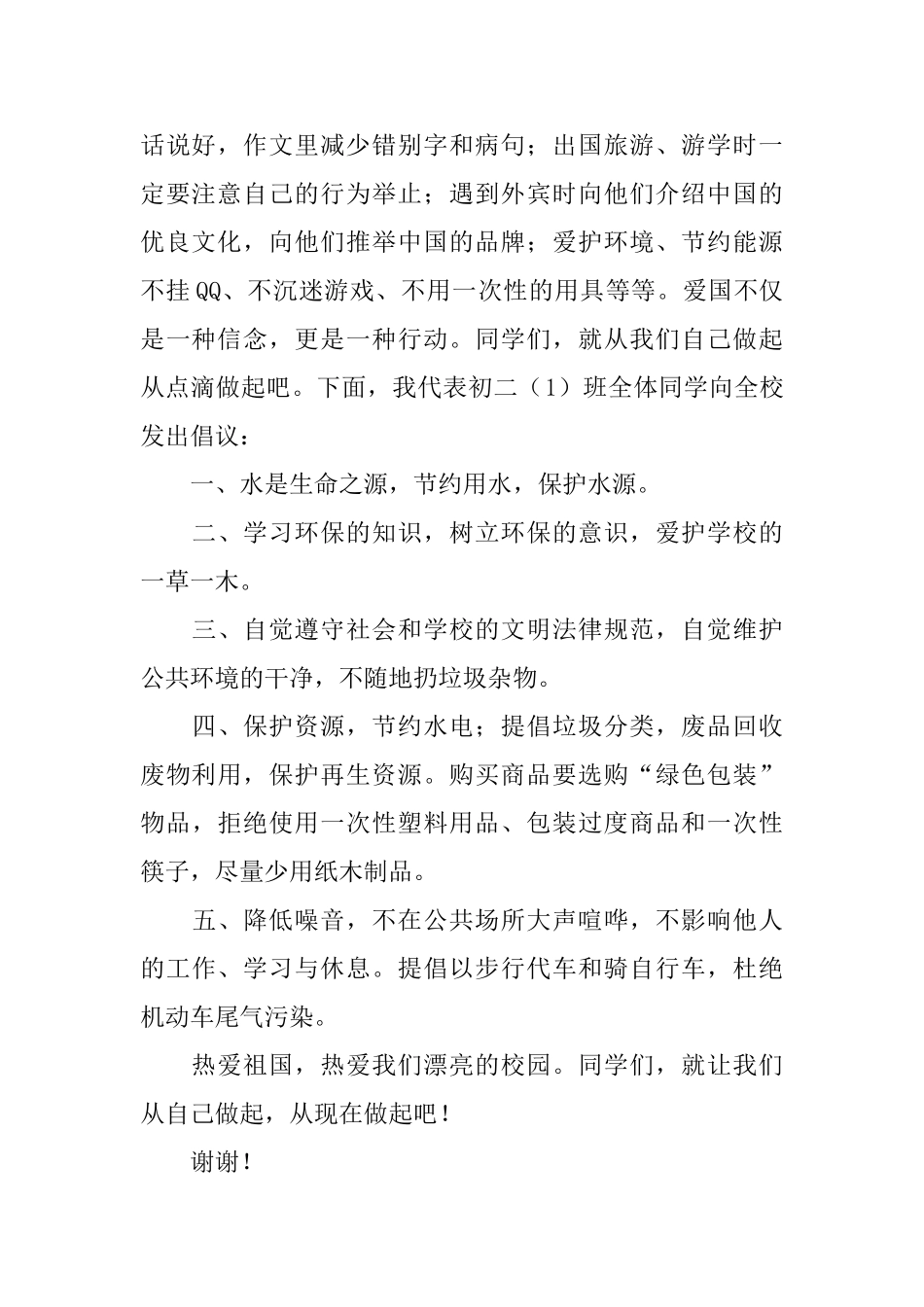 话说好，作文里减少错别字和病句；出国旅游、游学时一定要注意自己的行为举止；遇到外宾时向他们介绍中国的优良文化，向他们推举中国的品牌；爱护环境、节约能源不挂QQ、不沉迷游戏、不用一次性的用具等等。爱国不仅是一种信念，更是一种行动。同学们，就从我们自己做起从点滴做起吧。下面，我代表初二（1）班全体同学向全校发出倡议：

一、水是生命之源，节约用水，保护水源。

二、学习环保的知识，树立环保的意识，爱护学校的一草一木。

三、自觉遵守社会和学校的文明法律规范，自觉维护公共环境的干净，不随地扔垃圾杂物。

四、保护资源，节约水电；提倡垃圾分类，废品回收废物利用，保护再生资源。购买商品要选购“绿色包装”物品，拒绝使用一次性塑料用品、包装过度商品和一次性筷子，尽量少用纸木制品。

五、降低噪音，不在公共场所大声喧哗，不影响他人的工作、学习与休息。提倡以步行代车和骑自行车，杜绝机动车尾气污染。

热爱祖国，热爱我们漂亮的校园。同学们，就让我们从自己做起，从现在做起吧！

谢谢！